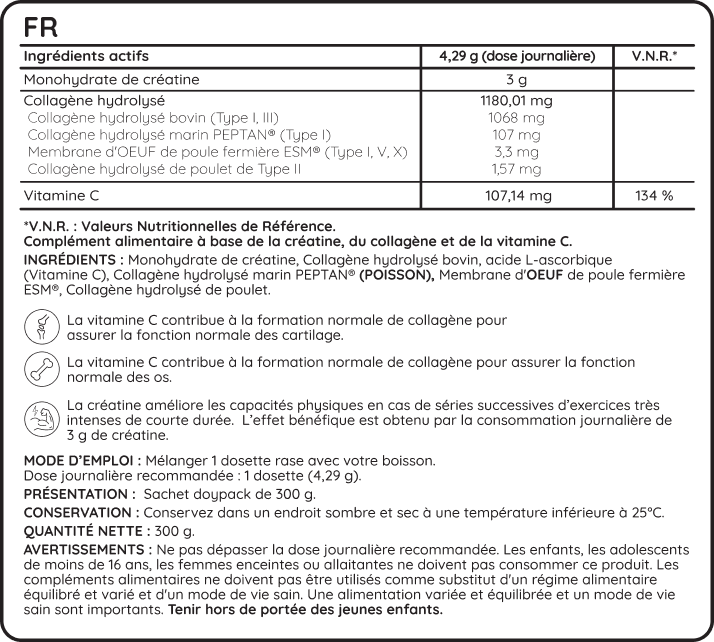 FR

| Ingrédients actifs | 4,29 g (dose journalière) | V.N.R.* |
|---|---|---|
| Monohydrate de créatine | 3 g | |
| Collagène hydrolysé | 1180,01 mg | |
| Collagène hydrolysé bovin (Type I, III) | 1068 mg | |
| Collagène hydrolysé marin PEPTAN® (Type I) | 107 mg | |
| Membrane d'OEUF de poule fermière ESM® (Type I, V, X) | 3,3 mg | |
| Collagène hydrolysé de poulet de Type II | 1,57 mg | |
| Vitamine C | 107,14 mg | 134 % |

*V.N.R. : Valeurs Nutritionnelles de Référence.
Complément alimentaire à base de la créatine, du collagène et de la vitamine C.
INGRÉDIENTS : Monohydrate de créatine, Collagène hydrolysé bovin, acide L-ascorbique (Vitamine C), Collagène hydrolysé marin PEPTAN® (POISSON), Membrane d'OEUF de poule fermière ESM®, Collagène hydrolysé de poulet.

La vitamine C contribue à la formation normale de collagène pour assurer la fonction normale des cartilage.

La vitamine C contribue à la formation normale de collagène pour assurer la fonction normale des os.

La créatine améliore les capacités physiques en cas de séries successives d'exercices très intenses de courte durée. L'effet bénéfique est obtenu par la consommation journalière de 3 g de créatine.

MODE D'EMPLOI : Mélanger 1 dosette rase avec votre boisson.
Dose journalière recommandée : 1 dosette (4,29 g).
PRÉSENTATION : Sachet doypack de 300 g.
CONSERVATION : Conservez dans un endroit sombre et sec à une température inférieure à 25°C.
QUANTITÉ NETTE : 300 g.
AVERTISSEMENTS : Ne pas dépasser la dose journalière recommandée. Les enfants, les adolescents de moins de 16 ans, les femmes enceintes ou allaitantes ne doivent pas consommer ce produit. Les compléments alimentaires ne doivent pas être utilisés comme substitut d'un régime alimentaire équilibré et varié et d'un mode de vie sain. Une alimentation variée et équilibrée et un mode de vie sain sont importants. Tenir hors de portée des jeunes enfants.